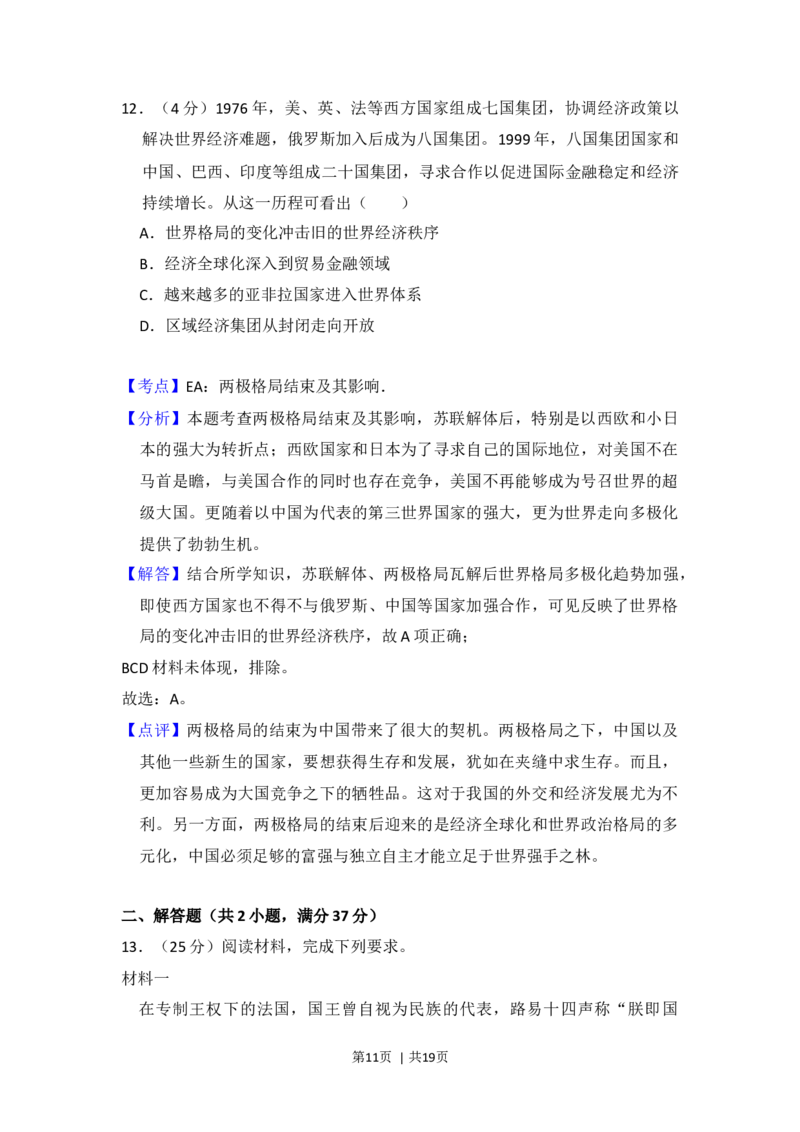 12．（4分）1976年，美、英、法等西方国家组成七国集团，协调经济政策以解决世界经济难题，俄罗斯加入后成为八国集团。1999年，八国集团国家和中国、巴西、印度等组成二十国集团，寻求合作以促进国际金融稳定和经济持续增长。从这一历程可看出（　　）

A．世界格局的变化冲击旧的世界经济秩序

B．经济全球化深入到贸易金融领域

C．越来越多的亚非拉国家进入世界体系

D．区域经济集团从封闭走向开放

【考点】EA：两极格局结束及其影响.

【分析】本题考查两极格局结束及其影响，苏联解体后，特别是以西欧和小日本的强大为转折点；西欧国家和日本为了寻求自己的国际地位，对美国不在马首是瞻，与美国合作的同时也存在竞争，美国不再能够成为号召世界的超级大国。更随着以中国为代表的第三世界国家的强大，更为世界走向多极化提供了勃勃生机。

【解答】结合所学知识，苏联解体、两极格局瓦解后世界格局多极化趋势加强，即使西方国家也不得不与俄罗斯、中国等国家加强合作，可见反映了世界格局的变化冲击旧的世界经济秩序，故A项正确；

BCD材料未体现，排除。

故选：A。

【点评】两极格局的结束为中国带来了很大的契机。两极格局之下，中国以及其他一些新生的国家，要想获得生存和发展，犹如在夹缝中求生存。而且，更加容易成为大国竞争之下的牺牲品。这对于我国的外交和经济发展尤为不利。另一方面，两极格局的结束后迎来的是经济全球化和世界政治格局的多元化，中国必须足够的富强与独立自主才能立足于世界强手之林。

二、解答题（共2小题，满分37分）

13．（25分）阅读材料，完成下列要求。

材料一

在专制王权下的法国，国王曾自视为民族的代表，路易十四声称“朕即国

第11页 | 共19页